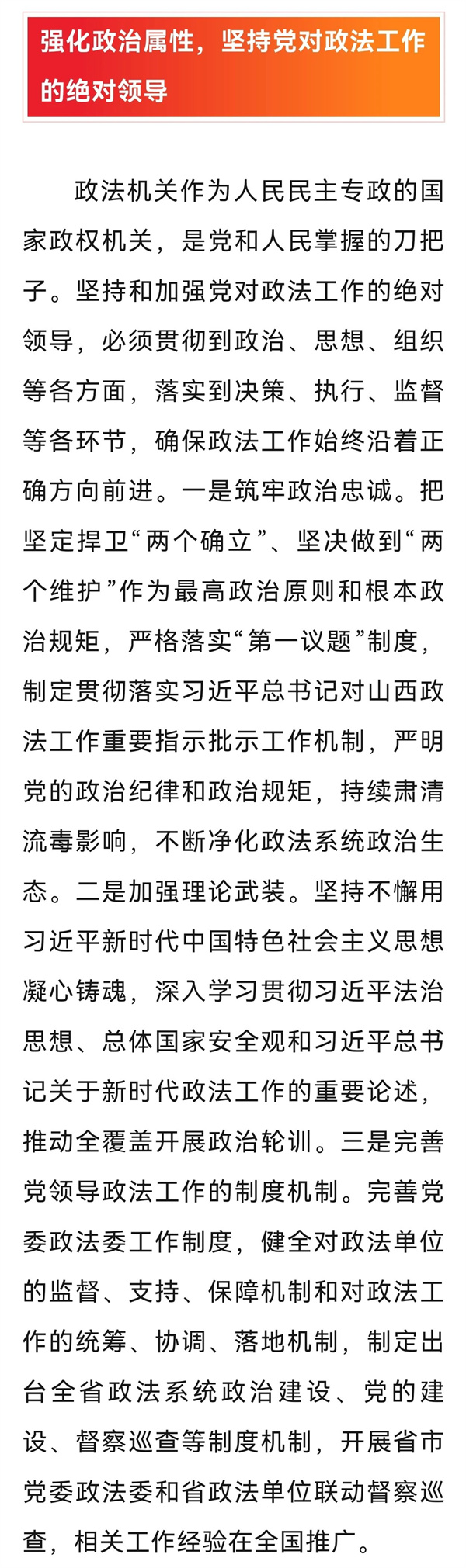 强化政治属性，坚持党对政法工作的绝对领导

政法机关作为人民民主专政的国家政权机关，是党和人民掌握的刀把子。坚持和加强党对政法工作的绝对领导，必须贯彻到政治、思想、组织等各方面，落实到决策、执行、监督等各环节，确保政法工作始终沿着正确方向前进。一是筑牢政治忠诚。把坚定捍卫“两个确立”、坚决做到“两个维护”作为最高政治原则和根本政治规矩，严格落实“第一议题”制度，制定贯彻落实习近平总书记对山西政法工作重要指示批示工作机制，严明党的政治纪律和政治规矩，持续肃清流毒影响，不断净化政法系统政治生态。二是加强理论武装。坚持不懈用习近平新时代中国特色社会主义思想凝心铸魂，深入学习贯彻习近平法治思想、总体国家安全观和习近平总书记关于新时代政法工作的重要论述，推动全覆盖开展政治轮训。三是完善党领导政法工作的制度机制。完善党委政法委工作制度，健全对政法单位的监督、支持、保障机制和对政法工作的统筹、协调、落地机制，制定出台全省政法系统政治建设、党的建设、督察巡查等制度机制，开展省市党委政法委和省政法单位联动督察巡查，相关工作经验在全国推广。